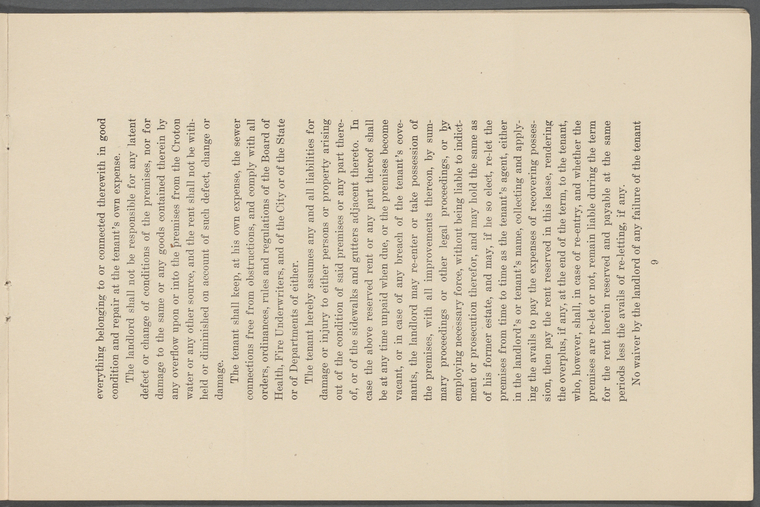 everything belonging to or connected therewith in good condition and repair at the tenant's own expense.

The landlord shall not be responsible for any latent defect or change of conditions of the premises, nor for damage to the same or any goods contained therein by any overflow upon or into the premises from the Croton water or any other source, and the rent shall not be withheld or diminished on account of such defect, change or damage.

The tenant shall keep, at his own expense, the sewer connections free from obstructions, and comply with all orders, ordinances, rules and regulations of the Board of Health, Fire Underwriters, and of the City or of the State or of Departments of either.

The tenant hereby assumes any and all liabilities for damage or injury to either persons or property arising out of the condition of said premises or any part thereof, or of the sidewalks and gutters adjacent thereto. In case the above reserved rent or any part thereof shall be at any time unpaid when due, or the premises become vacant, or in case of any breach of the tenant's covenants, the landlord may re-enter or take possession of the premises, with all improvements thereon, by summary proceedings or other legal proceedings, or by employing necessary force, without being liable to indictment or prosecution therefor, and may hold the same as of his former estate, and may, if he so elect, re-let the premises from time to time as the tenant's agent, either in the landlord's or tenant's name, collecting and applying the avails to pay the expenses of recovering possession, then pay the rent reserved in this lease, rendering the overplus, if any, at the end of the term, to the tenant, who, however, shall, in case of re-entry, and whether the premises are re-let or not, remain liable during the term for the rent herein reserved and payable at the same periods less the avails of re-letting, if any.

No waiver by the landlord of any failure of the tenant

9